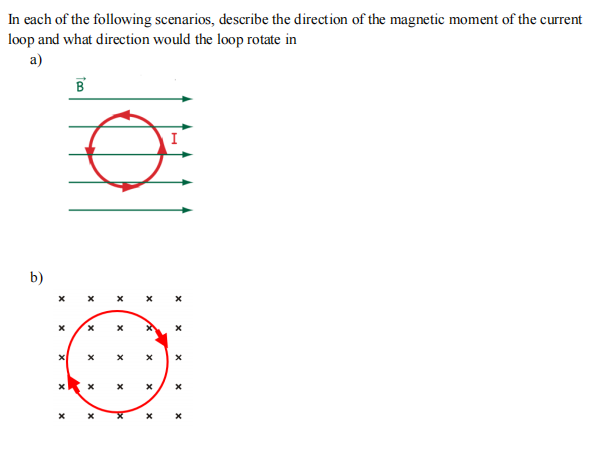 In each of the following scenarios, describe the direction of the magnetic moment of the current loop and what direction would the loop rotate in

a)

$\vec{B}$

I

b)

× × × × ×
× × × × ×
× × × × ×
× × × × ×
× × × × ×